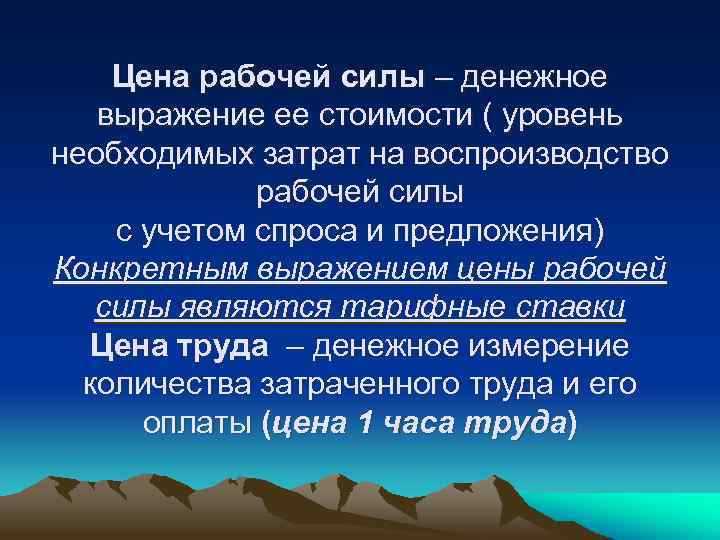 Цена рабочей силы – денежное выражение ее стоимости ( уровень необходимых затрат на воспроизводство рабочей силы
с учетом спроса и предложения)
Конкретным выражением цены рабочей силы являются тарифные ставки
Цена труда – денежное измерение количества затраченного труда и его оплаты (цена 1 часа труда)